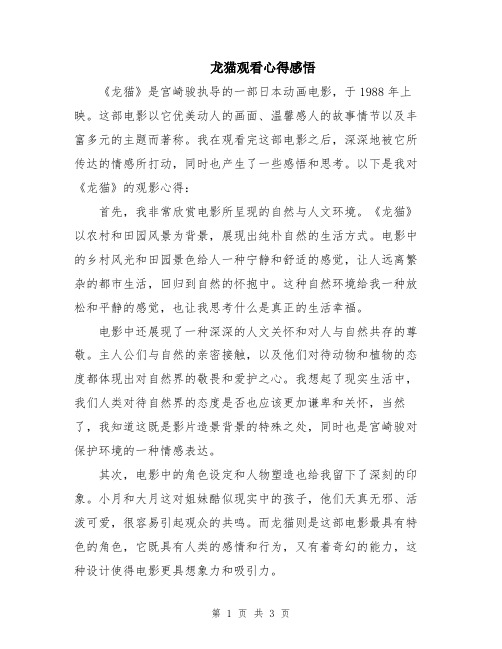 龙猫观看心得感悟

《龙猫》是宫崎骏执导的一部日本动画电影，于 1988 年上映。这部电影以它优美动人的画面、温馨感人的故事情节以及丰富多元的主题而著称。我在观看完这部电影之后，深深地被它所传达的情感所打动，同时也产生了一些感悟和思考。以下是我对《龙猫》的观影心得：

首先，我非常欣赏电影所呈现的自然与人文环境。《龙猫》以农村和田园风景为背景，展现出纯朴自然的生活方式。电影中的乡村风光和田园景色给人一种宁静和舒适的感觉，让人远离繁杂的都市生活，回归到自然的怀抱中。这种自然环境给我一种放松和平静的感觉，也让我思考什么是真正的生活幸福。

电影中还展现了一种深深的人文关怀和对人与自然共存的尊敬。主人公们与自然的亲密接触，以及他们对待动物和植物的态度都体现出对自然界的敬畏和爱护之心。我想起了现实生活中，我们人类对待自然界的态度是否也应该更加谦卑和关怀，当然了，我知道这既是影片造景背景的特殊之处，同时也是宫崎骏对保护环境的一种情感表达。

其次，电影中的角色设定和人物塑造也给我留下了深刻的印象。小月和大月这对姐妹酷似现实中的孩子，他们天真无邪、活泼可爱，很容易引起观众的共鸣。而龙猫则是这部电影最具有特色的角色，它既具有人类的感情和行为，又有着奇幻的能力，这种设计使得电影更具想象力和吸引力。

第 1 页 共 3 页